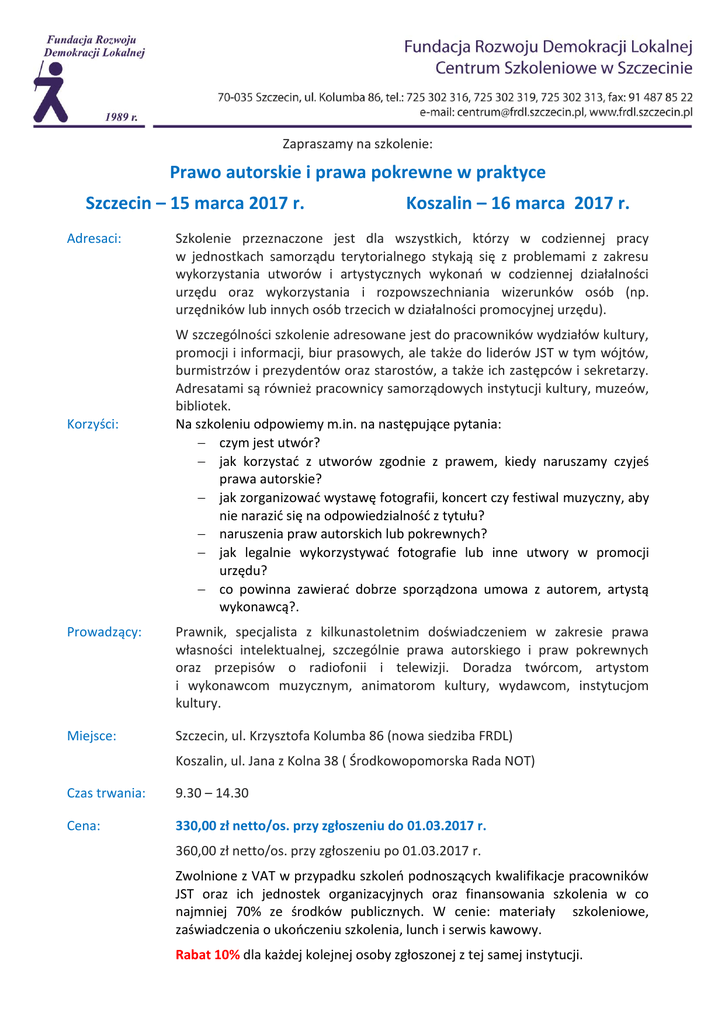 Fundacja Rozwoju Demokracji Lokalnej

1989 r.

Fundacja Rozwoju Demokracji Lokalnej
Centrum Szkoleniowe w Szczecinie

70-035 Szczecin, ul. Kolumba 86, tel.: 725 302 316, 725 302 319, 725 302 313, fax: 91 487 85 22
e-mail: centrum@frdl.szczecin.pl, www.frdl.szczecin.pl

Zapraszamy na szkolenie:

Prawo autorskie i prawa pokrewne w praktyce

Szczecin – 15 marca 2017 r. Koszalin – 16 marca 2017 r.

Adresaci: Szkolenie przeznaczone jest dla wszystkich, którzy w codziennej pracy w jednostkach samorządu terytorialnego stykają się z problemami z zakresu wykorzystania utworów i artystycznych wykonań w codziennej działalności urzędu oraz wykorzystania i rozpowszechniania wizerunków osób (np. urzędników lub innych osób trzecich w działalności promocyjnej urzędu).

W szczególności szkolenie adresowane jest do pracowników wydziałów kultury, promocji i informacji, biur prasowych, ale także do liderów JST w tym wójtów, burmistrzów i prezydentów oraz starostów, a także ich zastępców i sekretarzy. Adresatami są również pracownicy samorządowych instytucji kultury, muzeów, bibliotek.

Korzyści: Na szkoleniu odpowiemy m.in. na następujące pytania:
– czym jest utwór?
– jak korzystać z utworów zgodnie z prawem, kiedy naruszamy czyjeś prawa autorskie?
– jak zorganizować wystawę fotografii, koncert czy festiwal muzyczny, aby nie narazić się na odpowiedzialność z tytułu?
– naruszenia praw autorskich lub pokrewnych?
– jak legalnie wykorzystywać fotografie lub inne utwory w promocji urzędu?
– co powinna zawierać dobrze sporządzona umowa z autorem, artystą wykonawcą?.

Prowadzący: Prawnik, specjalista z kilkunastoletnim doświadczeniem w zakresie prawa własności intelektualnej, szczególnie prawa autorskiego i praw pokrewnych oraz przepisów o radiofonii i telewizji. Doradza twórcom, artystom i wykonawcom muzycznym, animatorom kultury, wydawcom, instytucjom kultury.

Miejsce: Szczecin, ul. Krzysztofa Kolumba 86 (nowa siedziba FRDL)

Koszalin, ul. Jana z Kolna 38 ( Środkowopomorska Rada NOT)

Czas trwania: 9.30 – 14.30

Cena: 330,00 zł netto/os. przy zgłoszeniu do 01.03.2017 r.

360,00 zł netto/os. przy zgłoszeniu po 01.03.2017 r.

Zwolnione z VAT w przypadku szkoleń podnoszących kwalifikacje pracowników JST oraz ich jednostek organizacyjnych oraz finansowania szkolenia w co najmniej 70% ze środków publicznych. W cenie: materiały szkoleniowe, zaświadczenia o ukończeniu szkolenia, lunch i serwis kawowy.

Rabat 10% dla każdej kolejnej osoby zgłoszonej z tej samej instytucji.